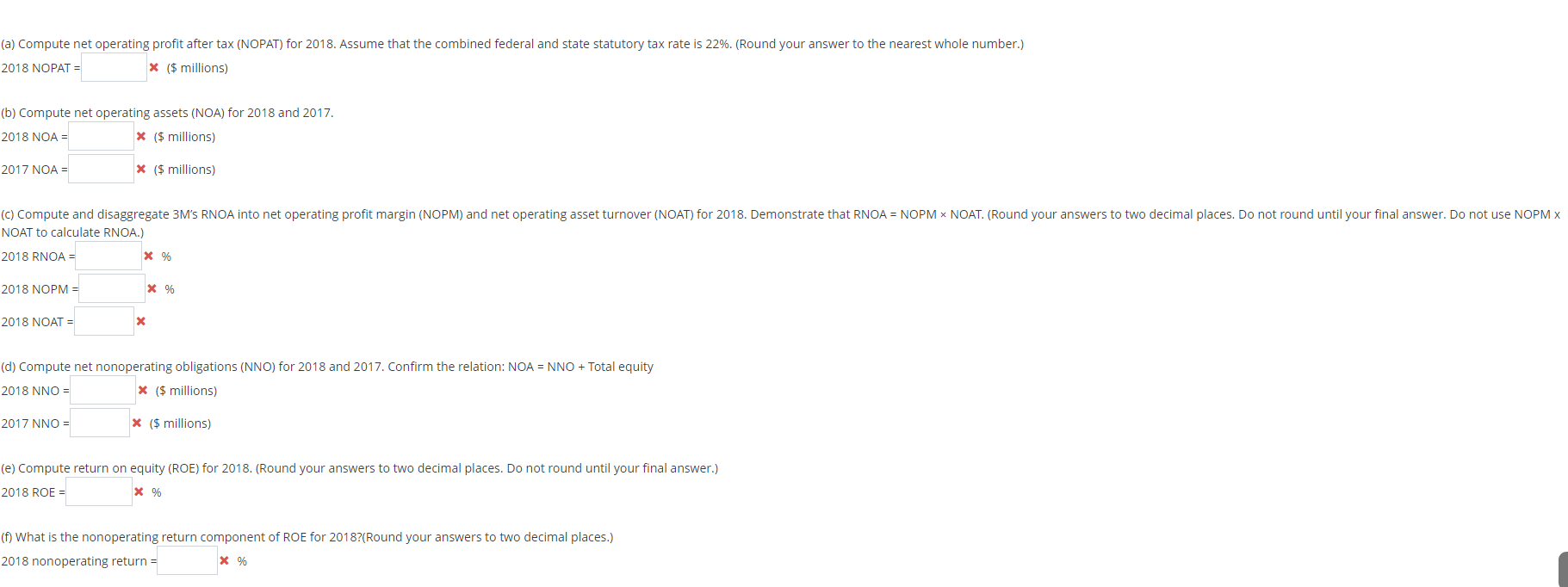 (a) Compute net operating profit after tax (NOPAT) for 2018. Assume that the combined federal and state statutory tax rate is 22%. (Round your answer to the nearest whole number.)

2018 NOPAT = ✖ ($ millions)

(b) Compute net operating assets (NOA) for 2018 and 2017.

2018 NOA = ✖ ($ millions)

2017 NOA = ✖ ($ millions)

(c) Compute and disaggregate 3M's RNOA into net operating profit margin (NOPM) and net operating asset turnover (NOAT) for 2018. Demonstrate that RNOA = NOPM × NOAT. (Round your answers to two decimal places. Do not round until your final answer. Do not use NOPM x NOAT to calculate RNOA.)

2018 RNOA = ✖ %

2018 NOPM = ✖ %

2018 NOAT = ✖

(d) Compute net nonoperating obligations (NNO) for 2018 and 2017. Confirm the relation: NOA = NNO + Total equity

2018 NNO = ✖ ($ millions)

2017 NNO = ✖ ($ millions)

(e) Compute return on equity (ROE) for 2018. (Round your answers to two decimal places. Do not round until your final answer.)

2018 ROE = ✖ %

(f) What is the nonoperating return component of ROE for 2018?(Round your answers to two decimal places.)

2018 nonoperating return = ✖ %